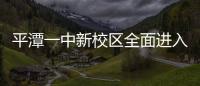 平潭一中新校区全面进入